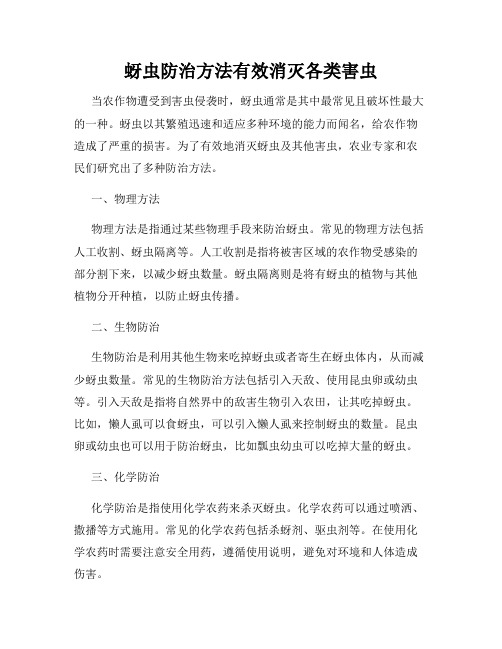 蚜虫防治方法有效消灭各类害虫

当农作物遭受到害虫侵袭时，蚜虫通常是其中最常见且破坏性最大的一种。蚜虫以其繁殖迅速和适应多种环境的能力而闻名，给农作物造成了严重的损害。为了有效地消灭蚜虫及其他害虫，农业专家和农民们研究出了多种防治方法。

一、物理方法

物理方法是指通过某些物理手段来防治蚜虫。常见的物理方法包括人工收割、蚜虫隔离等。人工收割是指将被害区域的农作物受感染的部分割下来，以减少蚜虫数量。蚜虫隔离则是将有蚜虫的植物与其他植物分开种植，以防止蚜虫传播。

二、生物防治

生物防治是利用其他生物来吃掉蚜虫或者寄生在蚜虫体内，从而减少蚜虫数量。常见的生物防治方法包括引入天敌、使用昆虫卵或幼虫等。引入天敌是指将自然界中的敌害生物引入农田，让其吃掉蚜虫。比如，懒人虱可以食蚜虫，可以引入懒人虱来控制蚜虫的数量。昆虫卵或幼虫也可以用于防治蚜虫，比如瓢虫幼虫可以吃掉大量的蚜虫。

三、化学防治

化学防治是指使用化学农药来杀灭蚜虫。化学农药可以通过喷洒、撒播等方式施用。常见的化学农药包括杀蚜剂、驱虫剂等。在使用化学农药时需要注意安全用药，遵循使用说明，避免对环境和人体造成伤害。